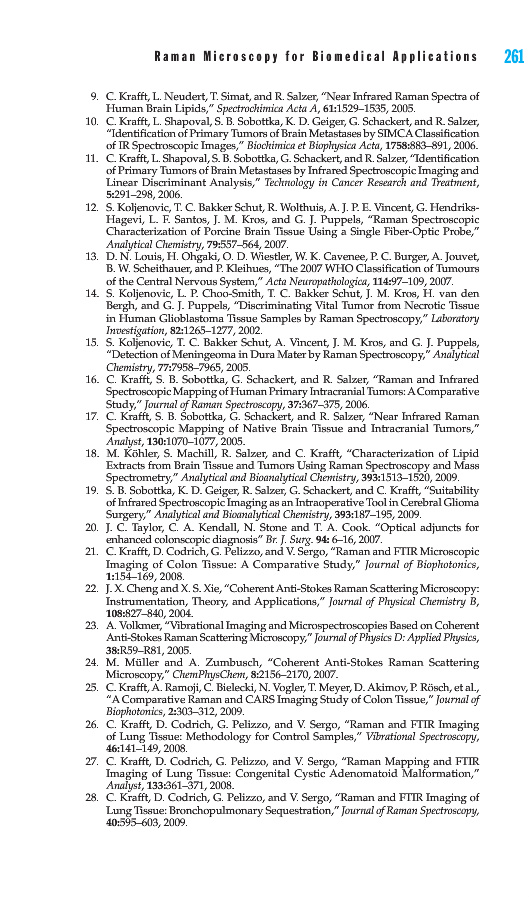 Raman Microscopy for Biomedical Applications 261

9. C. Krafft, L. Neudert, T. Simat, and R. Salzer, "Near Infrared Raman Spectra of Human Brain Lipids," Spectrochimica Acta A, 61:1529–1535, 2005.
10. C. Krafft, L. Shapoval, S. B. Sobottka, K. D. Geiger, G. Schackert, and R. Salzer, "Identification of Primary Tumors of Brain Metastases by SIMCA Classification of IR Spectroscopic Images," Biochimica et Biophysica Acta, 1758:883–891, 2006.
11. C. Krafft, L. Shapoval, S. B. Sobottka, G. Schackert, and R. Salzer, "Identification of Primary Tumors of Brain Metastases by Infrared Spectroscopic Imaging and Linear Discriminant Analysis," Technology in Cancer Research and Treatment, 5:291–298, 2006.
12. S. Koljenovic, T. C. Bakker Schut, R. Wolthuis, A. J. P. E. Vincent, G. Hendriks-Hagevi, L. F. Santos, J. M. Kros, and G. J. Puppels, "Raman Spectroscopic Characterization of Porcine Brain Tissue Using a Single Fiber-Optic Probe," Analytical Chemistry, 79:557–564, 2007.
13. D. N. Louis, H. Ohgaki, O. D. Wiestler, W. K. Cavenee, P. C. Burger, A. Jouvet, B. W. Scheithauer, and P. Kleihues, "The 2007 WHO Classification of Tumours of the Central Nervous System," Acta Neuropathologica, 114:97–109, 2007.
14. S. Koljenovic, L. P. Choo-Smith, T. C. Bakker Schut, J. M. Kros, H. van den Bergh, and G. J. Puppels, "Discriminating Vital Tumor from Necrotic Tissue in Human Glioblastoma Tissue Samples by Raman Spectroscopy," Laboratory Investigation, 82:1265–1277, 2002.
15. S. Koljenovic, T. C. Bakker Schut, A. Vincent, J. M. Kros, and G. J. Puppels, "Detection of Meningeoma in Dura Mater by Raman Spectroscopy," Analytical Chemistry, 77:7958–7965, 2005.
16. C. Krafft, S. B. Sobottka, G. Schackert, and R. Salzer, "Raman and Infrared Spectroscopic Mapping of Human Primary Intracranial Tumors: A Comparative Study," Journal of Raman Spectroscopy, 37:367–375, 2006.
17. C. Krafft, S. B. Sobottka, G. Schackert, and R. Salzer, "Near Infrared Raman Spectroscopic Mapping of Native Brain Tissue and Intracranial Tumors," Analyst, 130:1070–1077, 2005.
18. M. Köhler, S. Machill, R. Salzer, and C. Krafft, "Characterization of Lipid Extracts from Brain Tissue and Tumors Using Raman Spectroscopy and Mass Spectrometry," Analytical and Bioanalytical Chemistry, 393:1513–1520, 2009.
19. S. B. Sobottka, K. D. Geiger, R. Salzer, G. Schackert, and C. Krafft, "Suitability of Infrared Spectroscopic Imaging as an Intraoperative Tool in Cerebral Glioma Surgery," Analytical and Bioanalytical Chemistry, 393:187–195, 2009.
20. J. C. Taylor, C. A. Kendall, N. Stone and T. A. Cook. "Optical adjuncts for enhanced colonscopic diagnosis" Br. J. Surg. 94: 6–16, 2007.
21. C. Krafft, D. Codrich, G. Pelizzo, and V. Sergo, "Raman and FTIR Microscopic Imaging of Colon Tissue: A Comparative Study," Journal of Biophotonics, 1:154–169, 2008.
22. J. X. Cheng and X. S. Xie, "Coherent Anti-Stokes Raman Scattering Microscopy: Instrumentation, Theory, and Applications," Journal of Physical Chemistry B, 108:827–840, 2004.
23. A. Volkmer, "Vibrational Imaging and Microspectroscopies Based on Coherent Anti-Stokes Raman Scattering Microscopy," Journal of Physics D: Applied Physics, 38:R59–R81, 2005.
24. M. Müller and A. Zumbusch, "Coherent Anti-Stokes Raman Scattering Microscopy," ChemPhysChem, 8:2156–2170, 2007.
25. C. Krafft, A. Ramoji, C. Bielecki, N. Vogler, T. Meyer, D. Akimov, P. Rösch, et al., "A Comparative Raman and CARS Imaging Study of Colon Tissue," Journal of Biophotonics, 2:303–312, 2009.
26. C. Krafft, D. Codrich, G. Pelizzo, and V. Sergo, "Raman and FTIR Imaging of Lung Tissue: Methodology for Control Samples," Vibrational Spectroscopy, 46:141–149, 2008.
27. C. Krafft, D. Codrich, G. Pelizzo, and V. Sergo, "Raman Mapping and FTIR Imaging of Lung Tissue: Congenital Cystic Adenomatoid Malformation," Analyst, 133:361–371, 2008.
28. C. Krafft, D. Codrich, G. Pelizzo, and V. Sergo, "Raman and FTIR Imaging of Lung Tissue: Bronchopulmonary Sequestration," Journal of Raman Spectroscopy, 40:595–603, 2009.